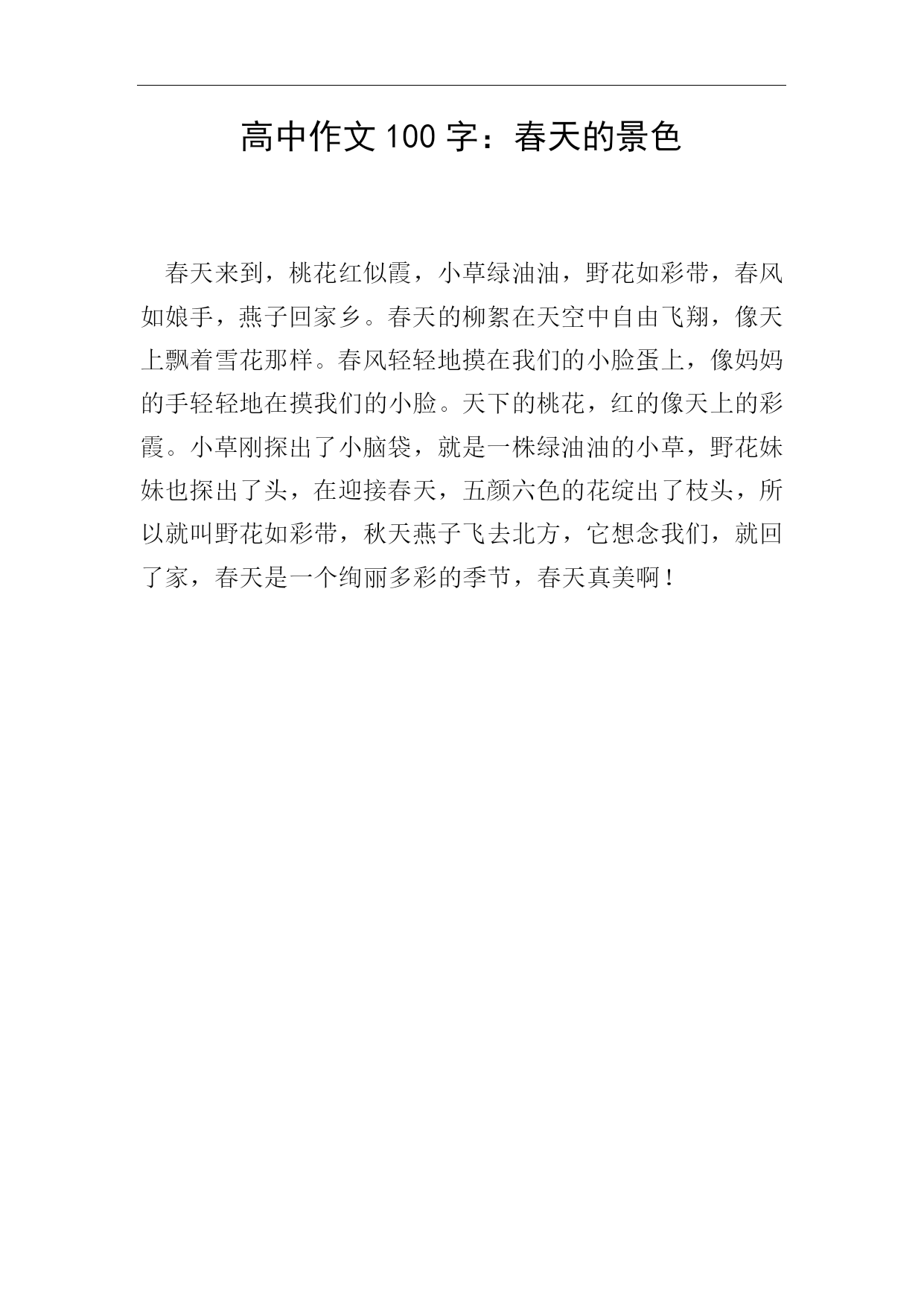 高中作文100字：春天的景色

春天来到，桃花红似霞，小草绿油油，野花如彩带，春风如娘手，燕子回家乡。春天的柳絮在天空中自由飞翔，像天上飘着雪花那样。春风轻轻地摸在我们的小脸蛋上，像妈妈的手轻轻地在摸我们的小脸。天下的桃花，红的像天上的彩霞。小草刚探出了小脑袋，就是一株绿油油的小草，野花妹妹也探出了头，在迎接春天，五颜六色的花绽出了枝头，所以就叫野花如彩带，秋天燕子飞去北方，它想念我们，就回了家，春天是一个绚丽多彩的季节，春天真美啊！